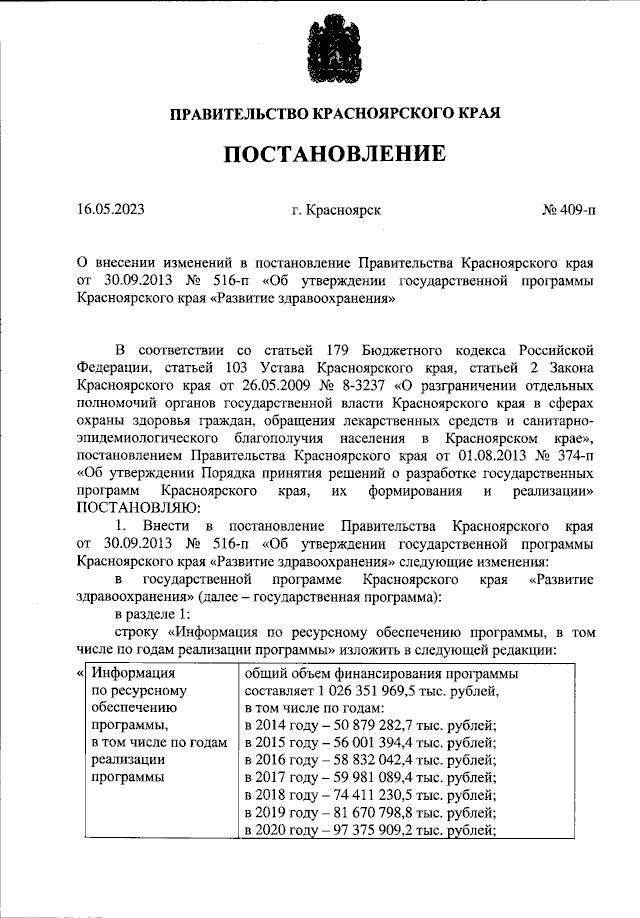 ПРАВИТЕЛЬСТВО КРАСНОЯРСКОГО КРАЯ

ПОСТАНОВЛЕНИЕ

16.05.2023 г. Красноярск № 409-п

О внесении изменений в постановление Правительства Красноярского края от 30.09.2013 № 516-п «Об утверждении государственной программы Красноярского края «Развитие здравоохранения»

В соответствии со статьей 179 Бюджетного кодекса Российской Федерации, статьей 103 Устава Красноярского края, статьей 2 Закона Красноярского края от 26.05.2009 № 8-3237 «О разграничении отдельных полномочий органов государственной власти Красноярского края в сферах охраны здоровья граждан, обращения лекарственных средств и санитарно-эпидемиологического благополучия населения в Красноярском крае», постановлением Правительства Красноярского края от 01.08.2013 № 374-п «Об утверждении Порядка принятия решений о разработке государственных программ Красноярского края, их формирования и реализации» ПОСТАНОВЛЯЮ:

1. Внести в постановление Правительства Красноярского края от 30.09.2013 № 516-п «Об утверждении государственной программы Красноярского края «Развитие здравоохранения» следующие изменения:

в государственной программе Красноярского края «Развитие здравоохранения» (далее – государственная программа):

в разделе 1:

строку «Информация по ресурсному обеспечению программы, в том числе по годам реализации программы» изложить в следующей редакции:

| « Информация по ресурсному обеспечению программы, в том числе по годам реализации программы | общий объем финансирования программы составляет 1 026 351 969,5 тыс. рублей, в том числе по годам: в 2014 году – 50 879 282,7 тыс. рублей; в 2015 году – 56 001 394,4 тыс. рублей; в 2016 году – 58 832 042,4 тыс. рублей; в 2017 году – 59 981 089,4 тыс. рублей; в 2018 году – 74 411 230,5 тыс. рублей; в 2019 году – 81 670 798,8 тыс. рублей; в 2020 году – 97 375 909,2 тыс. рублей; |
|---|---|